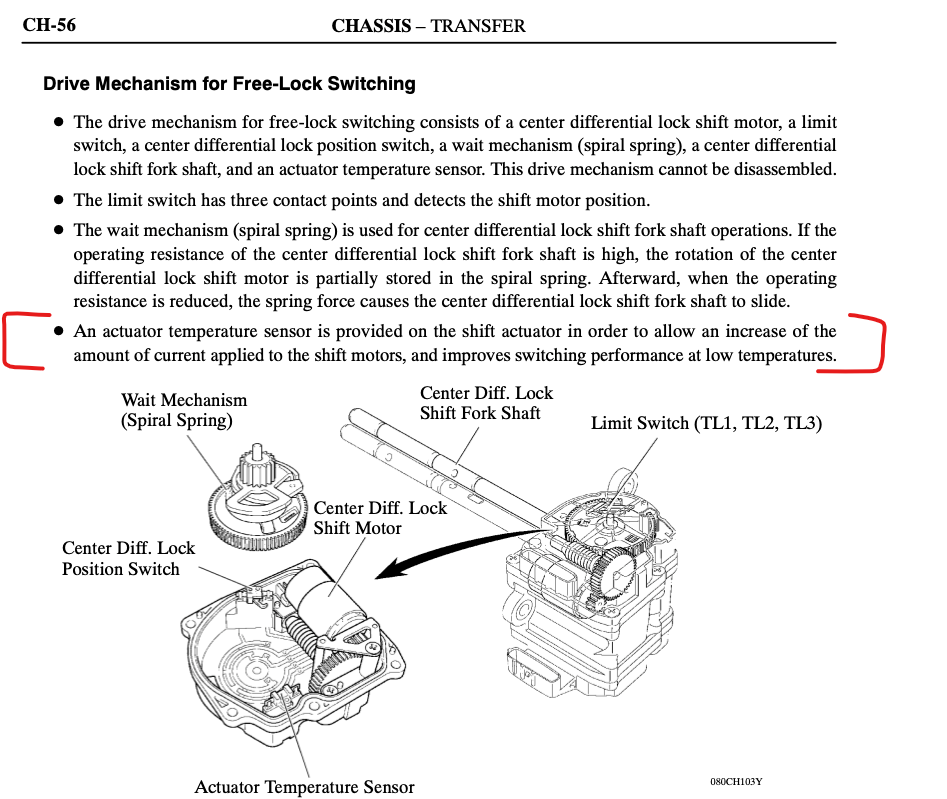 CH-56 CHASSIS – TRANSFER

Drive Mechanism for Free-Lock Switching

● The drive mechanism for free-lock switching consists of a center differential lock shift motor, a limit switch, a center differential lock position switch, a wait mechanism (spiral spring), a center differential lock shift fork shaft, and an actuator temperature sensor. This drive mechanism cannot be disassembled.

● The limit switch has three contact points and detects the shift motor position.

● The wait mechanism (spiral spring) is used for center differential lock shift fork shaft operations. If the operating resistance of the center differential lock shift fork shaft is high, the rotation of the center differential lock shift motor is partially stored in the spiral spring. Afterward, when the operating resistance is reduced, the spring force causes the center differential lock shift fork shaft to slide.

● An actuator temperature sensor is provided on the shift actuator in order to allow an increase of the amount of current applied to the shift motors, and improves switching performance at low temperatures.

Wait Mechanism (Spiral Spring)

Center Diff. Lock Shift Fork Shaft

Limit Switch (TL1, TL2, TL3)

Center Diff. Lock Shift Motor

Center Diff. Lock Position Switch

Actuator Temperature Sensor

080CH103Y